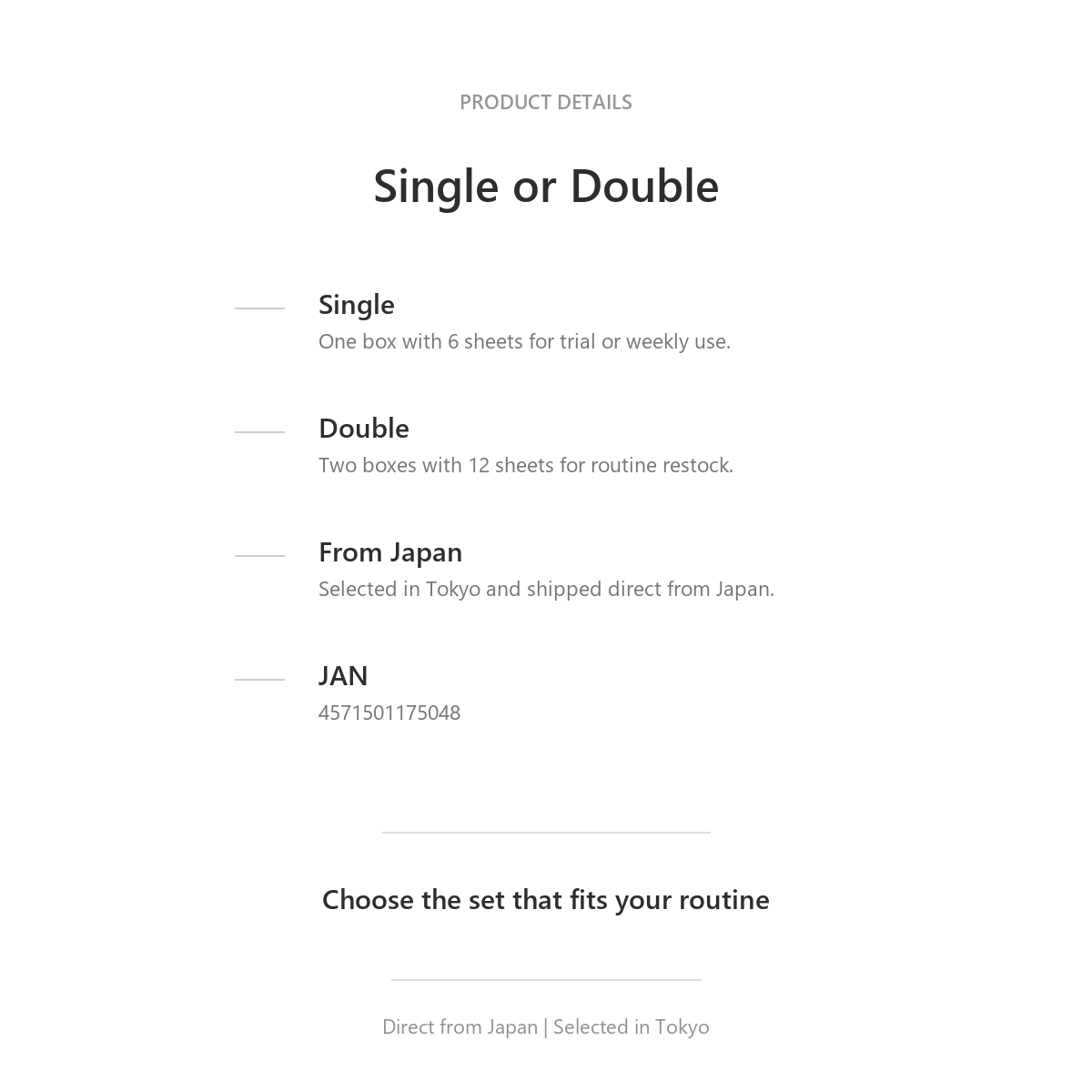 PRODUCT DETAILS

Single or Double

Single
One box with 6 sheets for trial or weekly use.

Double
Two boxes with 12 sheets for routine restock.

From Japan
Selected in Tokyo and shipped direct from Japan.

JAN
4571501175048

Choose the set that fits your routine

Direct from Japan | Selected in Tokyo